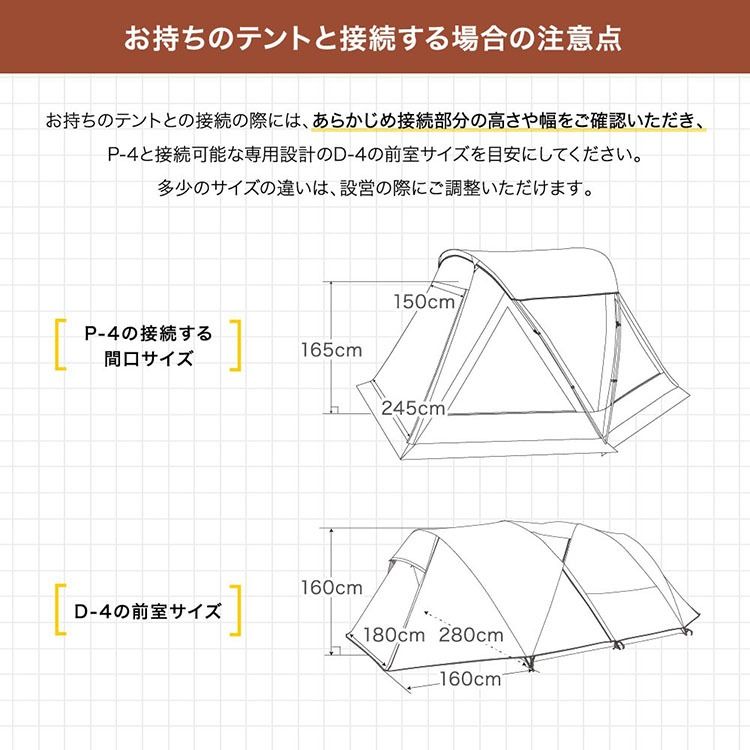 お持ちのテントと接続する場合の注意点

お持ちのテントとの接続の際には、あらかじめ接続部分の高さや幅をご確認いただき、P-4と接続可能な専用設計のD-4の前室サイズを目安にしてください。多少のサイズの違いは、設営の際にご調整いただけます。

P-4の接続する間口サイズ

150cm
165cm
245cm

D-4の前室サイズ

160cm
180cm
280cm
160cm